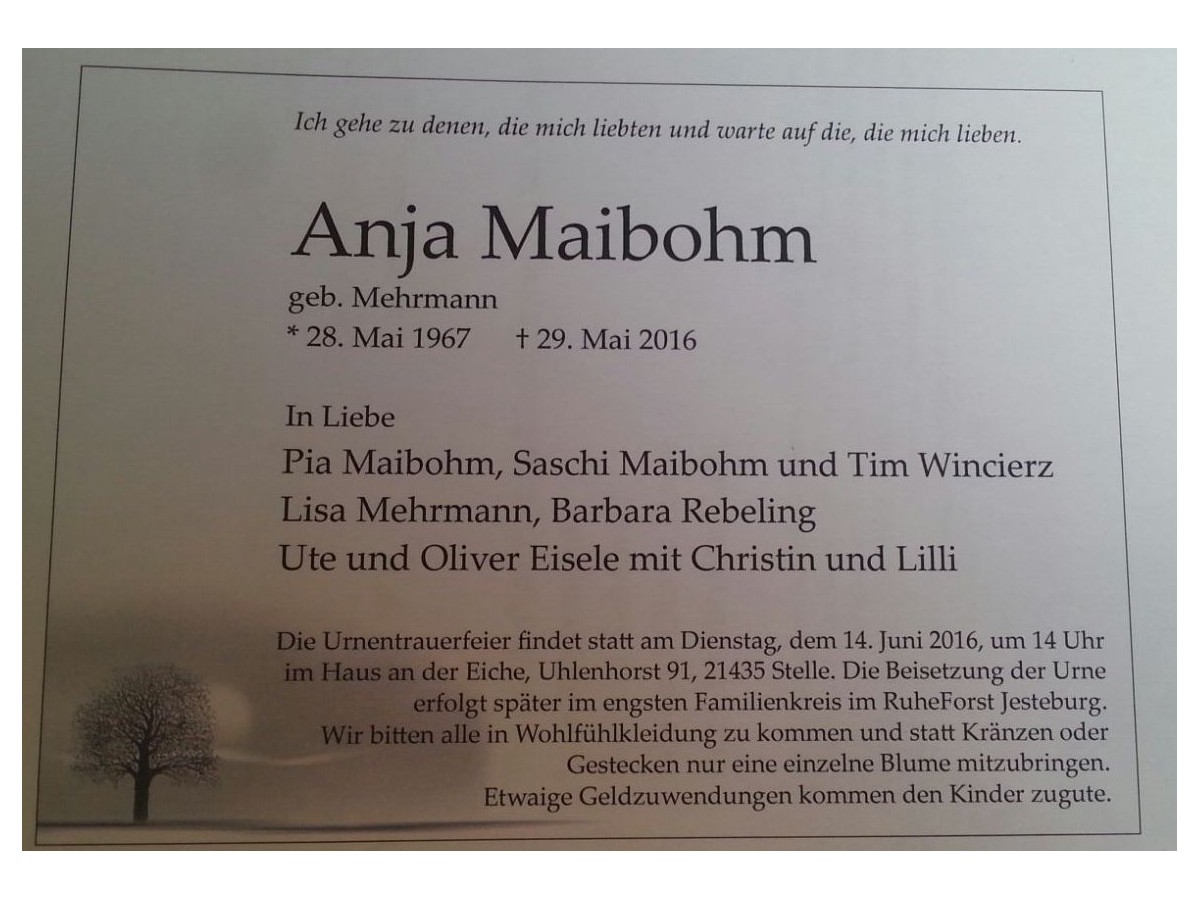 Ich gehe zu denen, die mich liebten und warte auf die, die mich lieben.

Anja Maibohm

geb. Mehrmann
* 28. Mai 1967 † 29. Mai 2016

In Liebe
Pia Maibohm, Saschi Maibohm und Tim Wincierz
Lisa Mehrmann, Barbara Rebeling
Ute und Oliver Eisele mit Christin und Lilli

Die Urnentrauerfeier findet statt am Dienstag, dem 14. Juni 2016, um 14 Uhr im Haus an der Eiche, Uhlenhorst 91, 21435 Stelle. Die Beisetzung der Urne erfolgt später im engsten Familienkreis im RuheForst Jesteburg. Wir bitten alle in Wohlfühlkleidung zu kommen und statt Kränzen oder Gestecken nur eine einzelne Blume mitzubringen. Etwaige Geldzuwendungen kommen den Kinder zugute.